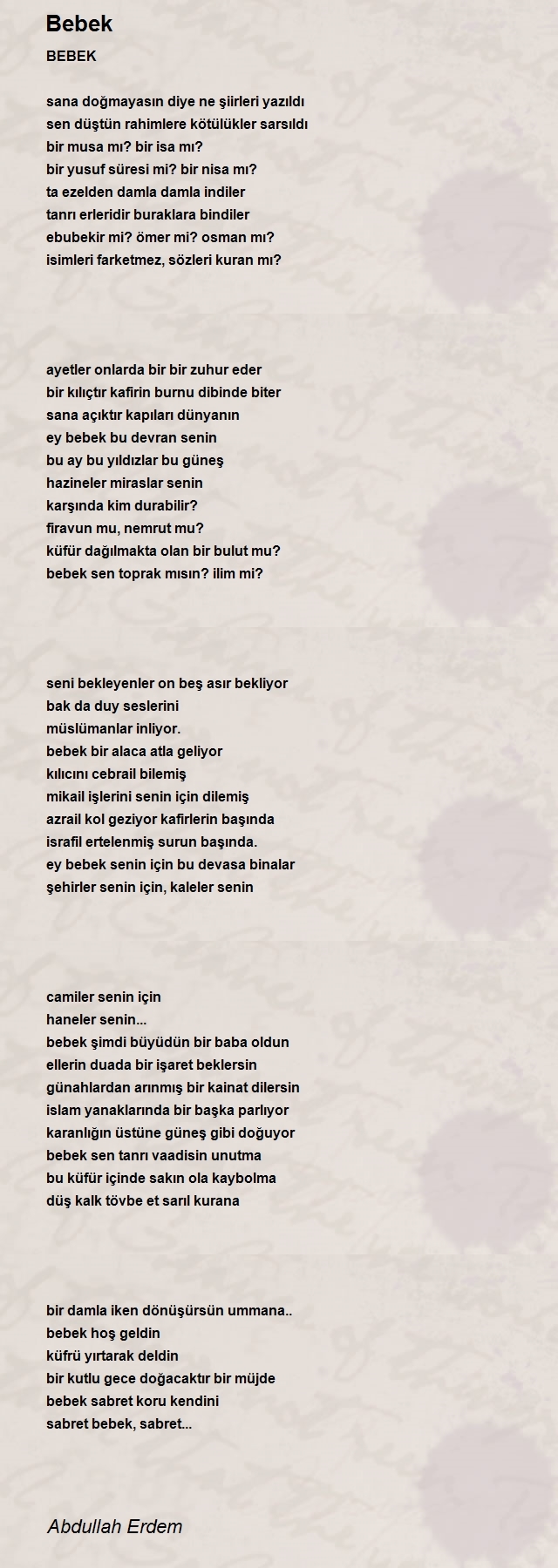 Bebek

BEBEK

sana doğmayasın diye ne şiirleri yazıldı
sen düştün rahimlere kötülükler sarsıldı
bir musa mı? bir isa mı?
bir yusuf süresi mi? bir nisa mı?
ta ezelden damla damla indiler
tanrı erleridir buraklara bindiler
ebubekir mi? ömer mi? osman mı?
isimleri farketmez, sözleri kuran mı?

ayetler onlarda bir bir zuhur eder
bir kılıçtır kafirin burnu dibinde biter
sana açıktır kapıları dünyanın
ey bebek bu devran senin
bu ay bu yıldızlar bu güneş
hazineler miraslar senin
karşında kim durabilir?
firavun mu, nemrut mu?
küfür dağılmakta olan bir bulut mu?
bebek sen toprak mısın? ilim mi?

seni bekleyenler on beş asır bekliyor
bak da duy seslerini
müslümanlar inliyor.
bebek bir alaca atla geliyor
kılıcını cebrail bilemiş
mikail işlerini senin için dilemiş
azrail kol geziyor kafirlerin başında
israfil ertelenmiş surun başında.
ey bebek senin için bu devasa binalar
şehirler senin için, kaleler senin

camiler senin için
haneler senin...
bebek şimdi büyüdün bir baba oldun
ellerin duada bir işaret beklersin
günahlardan arınmış bir kainat dilersin
islam yanaklarında bir başka parlıyor
karanlığın üstüne güneş gibi doğuyor
bebek sen tanrı vaadisin unutma
bu küfür içinde sakın ola kaybolma
düş kalk tövbe et sarıl kurana

bir damla iken dönüşürsün ummana..
bebek hoş geldin
küfrü yırtarak deldin
bir kutlu gece doğacaktır bir müjde
bebek sabret koru kendini
sabret bebek, sabret...

Abdullah Erdem